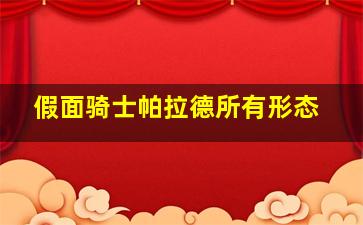 假面骑士帕拉德所有形态